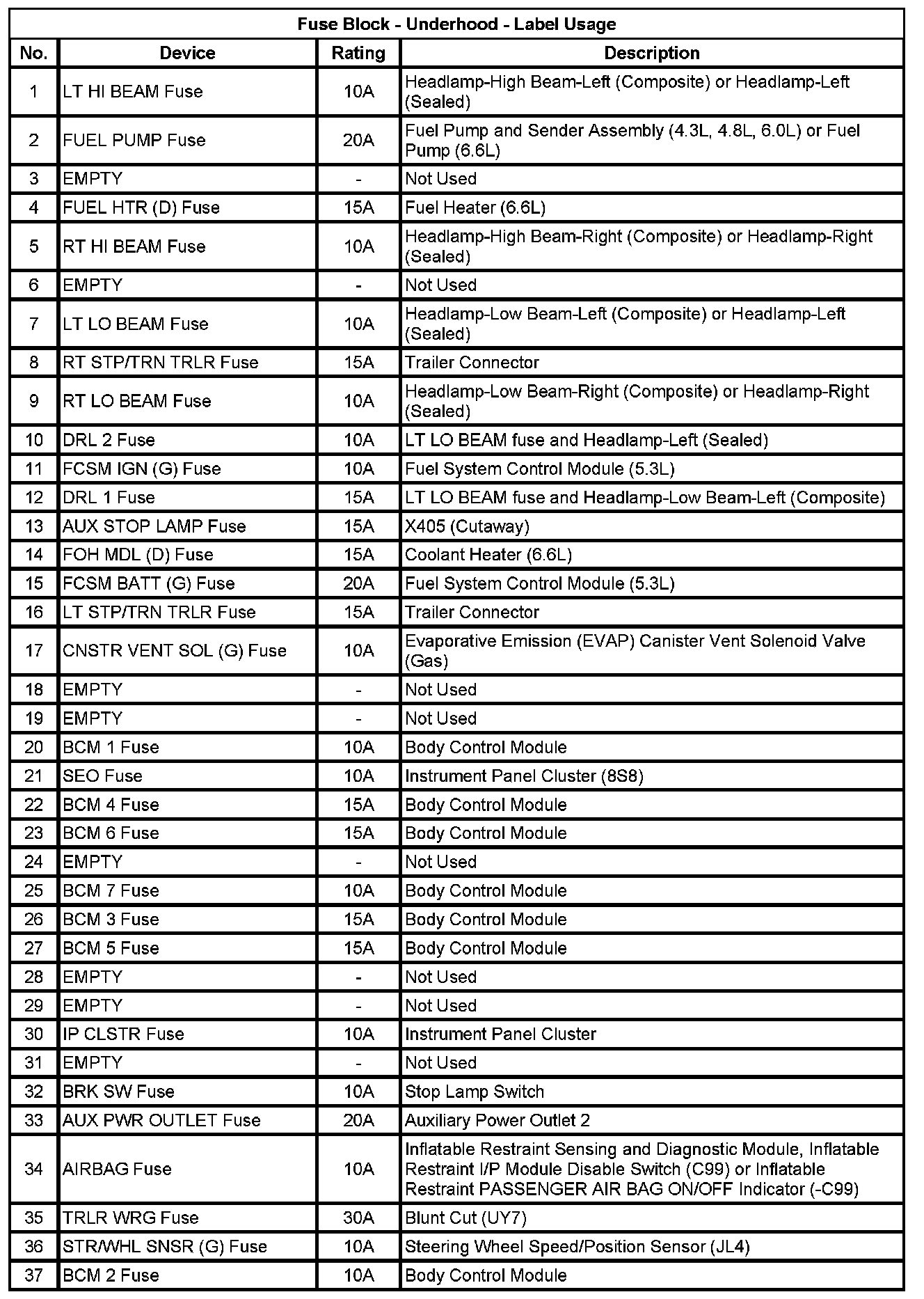 Fuse Block - Underhood - Label Usage

| No. | Device | Rating | Description |
|---|---|---|---|
| 1 | LT HI BEAM Fuse | 10A | Headlamp-High Beam-Left (Composite) or Headlamp-Left (Sealed) |
| 2 | FUEL PUMP Fuse | 20A | Fuel Pump and Sender Assembly (4.3L, 4.8L, 6.0L) or Fuel Pump (6.6L) |
| 3 | EMPTY | - | Not Used |
| 4 | FUEL HTR (D) Fuse | 15A | Fuel Heater (6.6L) |
| 5 | RT HI BEAM Fuse | 10A | Headlamp-High Beam-Right (Composite) or Headlamp-Right (Sealed) |
| 6 | EMPTY | - | Not Used |
| 7 | LT LO BEAM Fuse | 10A | Headlamp-Low Beam-Left (Composite) or Headlamp-Left (Sealed) |
| 8 | RT STP/TRN TRLR Fuse | 15A | Trailer Connector |
| 9 | RT LO BEAM Fuse | 10A | Headlamp-Low Beam-Right (Composite) or Headlamp-Right (Sealed) |
| 10 | DRL 2 Fuse | 10A | LT LO BEAM fuse and Headlamp-Left (Sealed) |
| 11 | FCSM IGN (G) Fuse | 10A | Fuel System Control Module (5.3L) |
| 12 | DRL 1 Fuse | 15A | LT LO BEAM fuse and Headlamp-Low Beam-Left (Composite) |
| 13 | AUX STOP LAMP Fuse | 15A | X405 (Cutaway) |
| 14 | FOH MDL (D) Fuse | 15A | Coolant Heater (6.6L) |
| 15 | FCSM BATT (G) Fuse | 20A | Fuel System Control Module (5.3L) |
| 16 | LT STP/TRN TRLR Fuse | 15A | Trailer Connector |
| 17 | CNSTR VENT SOL (G) Fuse | 10A | Evaporative Emission (EVAP) Canister Vent Solenoid Valve (Gas) |
| 18 | EMPTY | - | Not Used |
| 19 | EMPTY | - | Not Used |
| 20 | BCM 1 Fuse | 10A | Body Control Module |
| 21 | SEO Fuse | 10A | Instrument Panel Cluster (8S8) |
| 22 | BCM 4 Fuse | 15A | Body Control Module |
| 23 | BCM 6 Fuse | 15A | Body Control Module |
| 24 | EMPTY | - | Not Used |
| 25 | BCM 7 Fuse | 10A | Body Control Module |
| 26 | BCM 3 Fuse | 15A | Body Control Module |
| 27 | BCM 5 Fuse | 15A | Body Control Module |
| 28 | EMPTY | - | Not Used |
| 29 | EMPTY | - | Not Used |
| 30 | IP CLSTR Fuse | 10A | Instrument Panel Cluster |
| 31 | EMPTY | - | Not Used |
| 32 | BRK SW Fuse | 10A | Stop Lamp Switch |
| 33 | AUX PWR OUTLET Fuse | 20A | Auxiliary Power Outlet 2 |
| 34 | AIRBAG Fuse | 10A | Inflatable Restraint Sensing and Diagnostic Module, Inflatable Restraint I/P Module Disable Switch (C99) or Inflatable Restraint PASSENGER AIR BAG ON/OFF Indicator (-C99) |
| 35 | TRLR WRG Fuse | 30A | Blunt Cut (UY7) |
| 36 | STR/WHL SNSR (G) Fuse | 10A | Steering Wheel Speed/Position Sensor (JL4) |
| 37 | BCM 2 Fuse | 10A | Body Control Module |